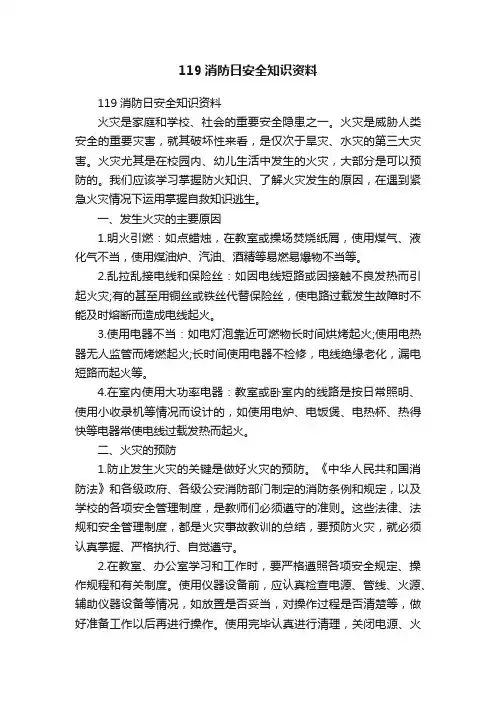 119 消防日安全知识资料

119 消防日安全知识资料

火灾是家庭和学校、社会的重要安全隐患之一。火灾是威胁人类安全的重要灾害，就其破坏性来看，是仅次于旱灾、水灾的第三大灾害。火灾尤其是在校园内、幼儿生活中发生的火灾，大部分是可以预防的。我们应该学习掌握防火知识、了解火灾发生的原因，在遇到紧急火灾情况下运用掌握自救知识逃生。

一、发生火灾的主要原因

1.明火引燃：如点蜡烛，在教室或操场焚烧纸屑，使用煤气、液化气不当，使用煤油炉、汽油、酒精等易燃易爆物不当等。

2.乱拉乱接电线和保险丝：如因电线短路或因接触不良发热而引起火灾;有的甚至用铜丝或铁丝代替保险丝，使电路过载发生故障时不能及时熔断而造成电线起火。

3.使用电器不当：如电灯泡靠近可燃物长时间烘烤起火;使用电热器无人监管而烤燃起火;长时间使用电器不检修，电线绝缘老化，漏电短路而起火等。

4.在室内使用大功率电器：教室或卧室内的线路是按日常照明、使用小收录机等情况而设计的，如使用电炉、电饭煲、电热杯、热得快等电器常使电线过载发热而起火。

二、火灾的预防

1.防止发生火灾的关键是做好火灾的预防。《中华人民共和国消防法》和各级政府、各级公安消防部门制定的消防条例和规定，以及学校的各项安全管理制度，是教师们必须遵守的准则。这些法律、法规和安全管理制度，都是火灾事故教训的总结，要预防火灾，就必须认真掌握、严格执行、自觉遵守。

2.在教室、办公室学习和工作时，要严格遵照各项安全规定、操作规程和有关制度。使用仪器设备前，应认真检查电源、管线、火源、辅助仪器设备等情况，如放置是否妥当，对操作过程是否清楚等，做好准备工作以后再进行操作。使用完毕认真进行清理，关闭电源、火